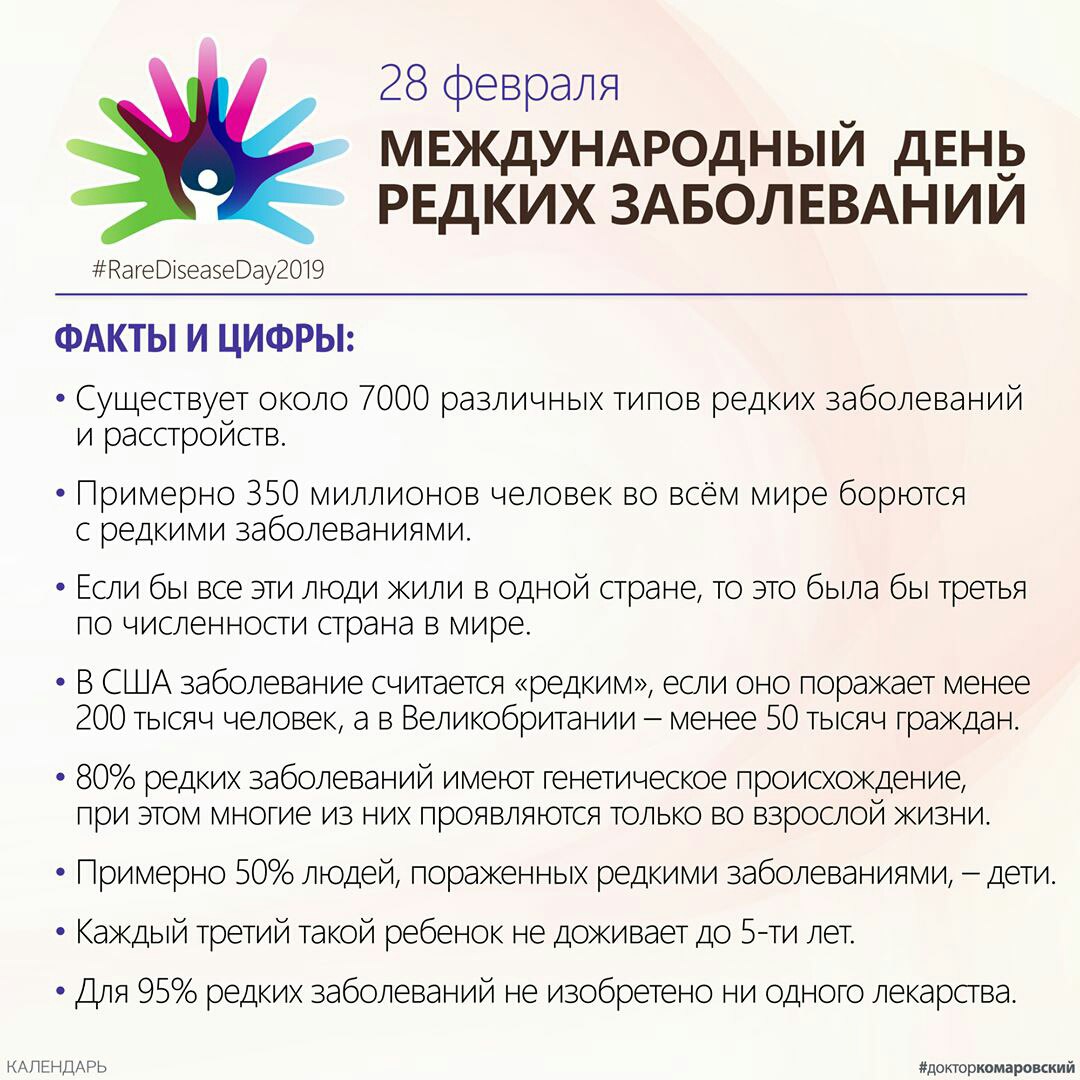 #RareDiseaseDay2019

28 февраля

МЕЖДУНАРОДНЫЙ ДЕНЬ РЕДКИХ ЗАБОЛЕВАНИЙ

ФАКТЫ И ЦИФРЫ:

• Существует около 7000 различных типов редких заболеваний и расстройств.

• Примерно 350 миллионов человек во всём мире борются с редкими заболеваниями.

• Если бы все эти люди жили в одной стране, то это была бы третья по численности страна в мире.

• В США заболевание считается «редким», если оно поражает менее 200 тысяч человек, а в Великобритании – менее 50 тысяч граждан.

• 80% редких заболеваний имеют генетическое происхождение, при этом многие из них проявляются только во взрослой жизни.

• Примерно 50% людей, пораженных редкими заболеваниями, – дети.

• Каждый третий такой ребенок не доживает до 5-ти лет.

• Для 95% редких заболеваний не изобретено ни одного лекарства.

КАЛЕНДАРЬ

#докторкомаровский